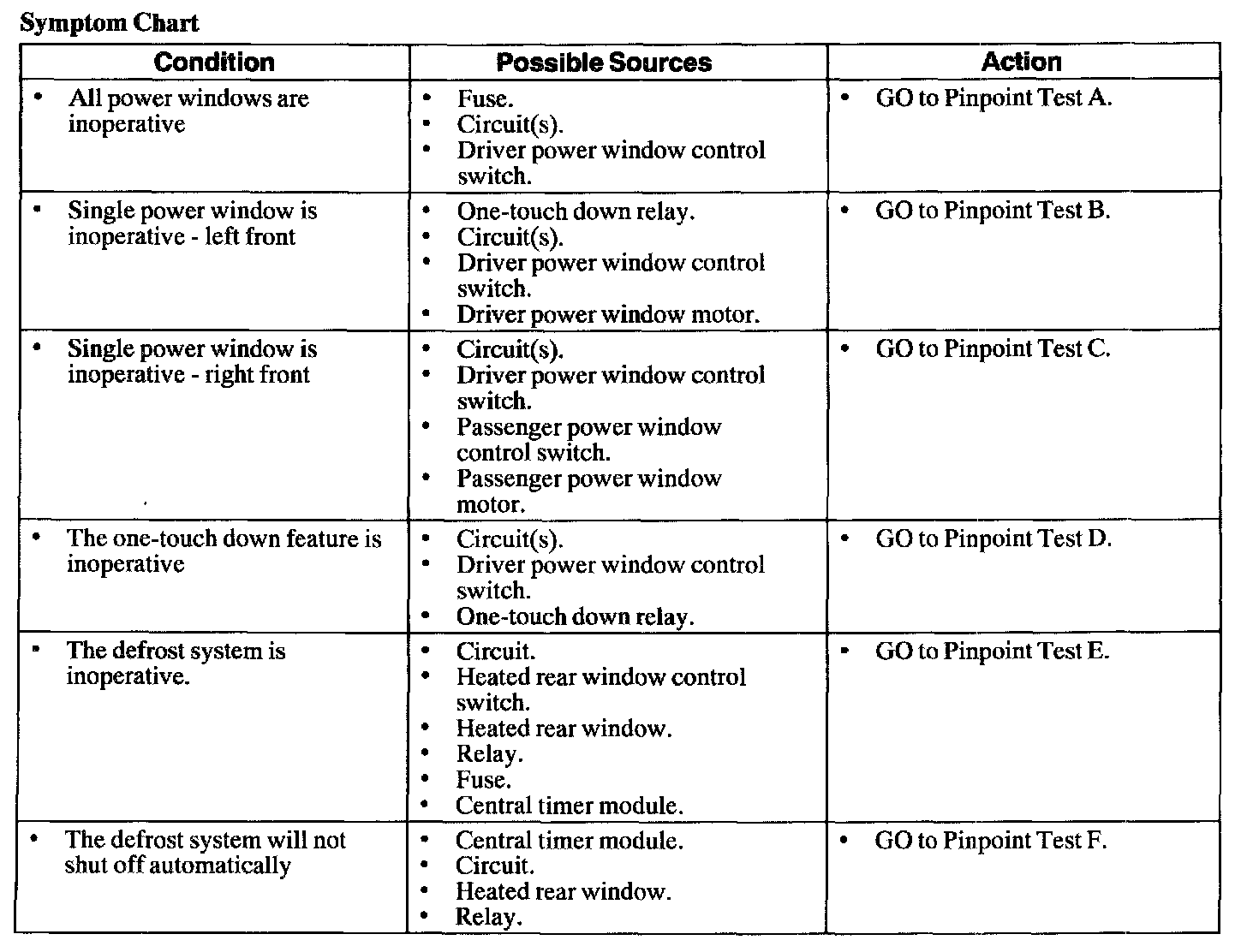 Symptom Chart

| Condition | Possible Sources | Action |
|---|---|---|
| • All power windows are inoperative | • Fuse. • Circuit(s). • Driver power window control switch. | • GO to Pinpoint Test A. |
| • Single power window is inoperative - left front | • One-touch down relay. • Circuit(s). • Driver power window control switch. • Driver power window motor. | • GO to Pinpoint Test B. |
| • Single power window is inoperative - right front | • Circuit(s). • Driver power window control switch. • Passenger power window control switch. • Passenger power window motor. | • GO to Pinpoint Test C. |
| • The one-touch down feature is inoperative | • Circuit(s). • Driver power window control switch. • One-touch down relay. | • GO to Pinpoint Test D. |
| • The defrost system is inoperative. | • Circuit. • Heated rear window control switch. • Heated rear window. • Relay. • Fuse. • Central timer module. | • GO to Pinpoint Test E. |
| • The defrost system will not shut off automatically | • Central timer module. • Circuit. • Heated rear window. • Relay. | • GO to Pinpoint Test F. |